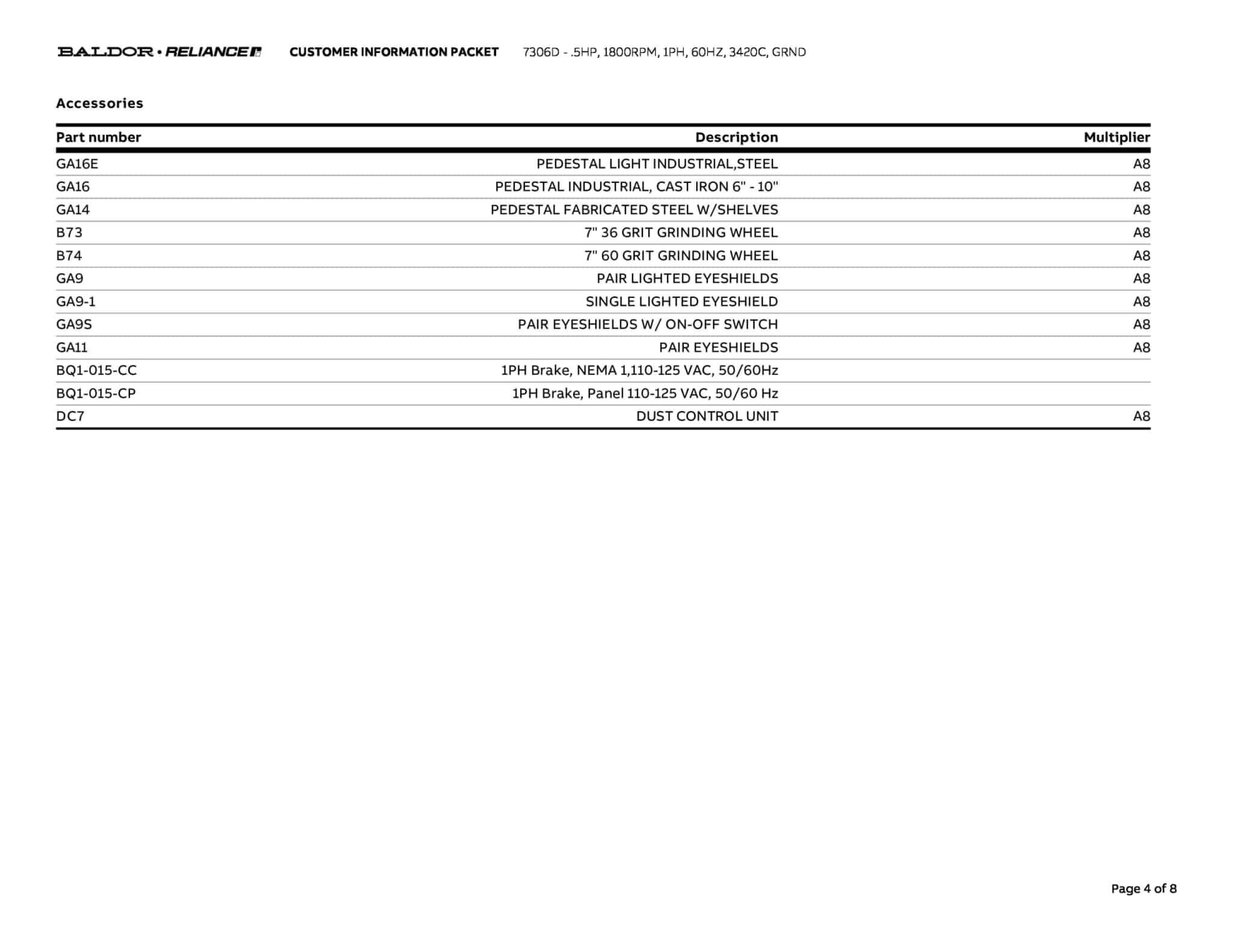 BALDOR • RELIANCE CUSTOMER INFORMATION PACKET 7306D - .5HP, 1800RPM, 1PH, 60HZ, 3420C, GRND

Accessories

| Part number | Description | Multiplier |
|---|---|---|
| GA16E | PEDESTAL LIGHT INDUSTRIAL,STEEL | A8 |
| GA16 | PEDESTAL INDUSTRIAL, CAST IRON 6" - 10" | A8 |
| GA14 | PEDESTAL FABRICATED STEEL W/SHELVES | A8 |
| B73 | 7" 36 GRIT GRINDING WHEEL | A8 |
| B74 | 7" 60 GRIT GRINDING WHEEL | A8 |
| GA9 | PAIR LIGHTED EYESHIELDS | A8 |
| GA9-1 | SINGLE LIGHTED EYESHIELD | A8 |
| GA9S | PAIR EYESHIELDS W/ ON-OFF SWITCH | A8 |
| GA11 | PAIR EYESHIELDS | A8 |
| BQ1-015-CC | 1PH Brake, NEMA 1,110-125 VAC, 50/60Hz | |
| BQ1-015-CP | 1PH Brake, Panel 110-125 VAC, 50/60 Hz | |
| DC7 | DUST CONTROL UNIT | A8 |

Page 4 of 8